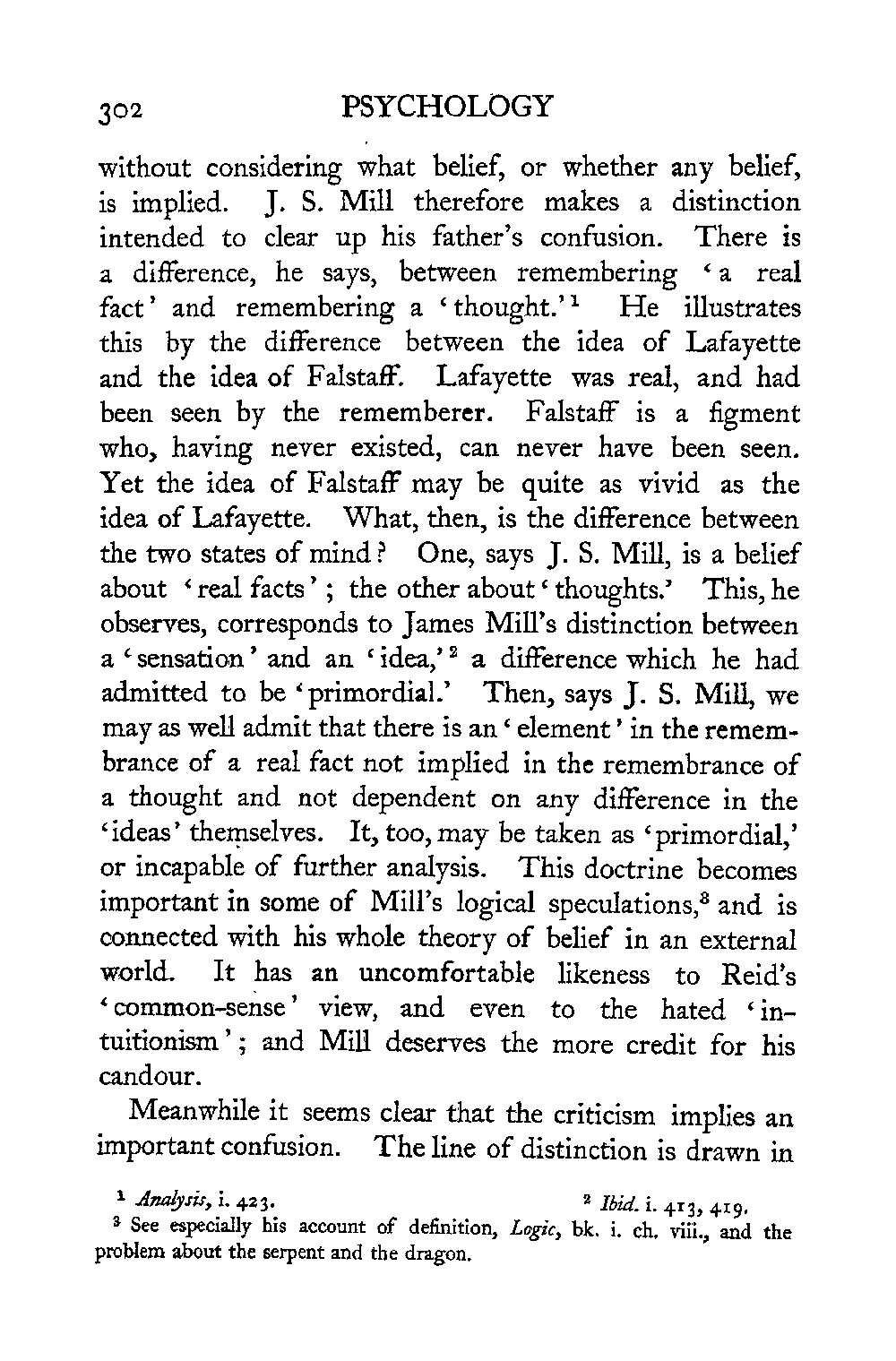 302 PSYCHOLOGY

without considering what belief, or whether any belief, is implied. J. S. Mill therefore makes a distinction intended to clear up his father's confusion. There is a difference, he says, between remembering 'a real fact' and remembering a 'thought.'$^1$ He illustrates this by the difference between the idea of Lafayette and the idea of Falstaff. Lafayette was real, and had been seen by the rememberer. Falstaff is a figment who, having never existed, can never have been seen. Yet the idea of Falstaff may be quite as vivid as the idea of Lafayette. What, then, is the difference between the two states of mind? One, says J. S. Mill, is a belief about 'real facts'; the other about 'thoughts.' This, he observes, corresponds to James Mill's distinction between a 'sensation' and an 'idea,'$^2$ a difference which he had admitted to be 'primordial.' Then, says J. S. Mill, we may as well admit that there is an 'element' in the remembrance of a real fact not implied in the remembrance of a thought and not dependent on any difference in the 'ideas' themselves. It, too, may be taken as 'primordial,' or incapable of further analysis. This doctrine becomes important in some of Mill's logical speculations,$^3$ and is connected with his whole theory of belief in an external world. It has an uncomfortable likeness to Reid's 'common-sense' view, and even to the hated 'intuitionism'; and Mill deserves the more credit for his candour.

Meanwhile it seems clear that the criticism implies an important confusion. The line of distinction is drawn in

$^1$ Analysis, i. 423. $^2$ Ibid. i. 413, 419.
$^3$ See especially his account of definition, Logic, bk. i. ch. viii., and the problem about the serpent and the dragon.